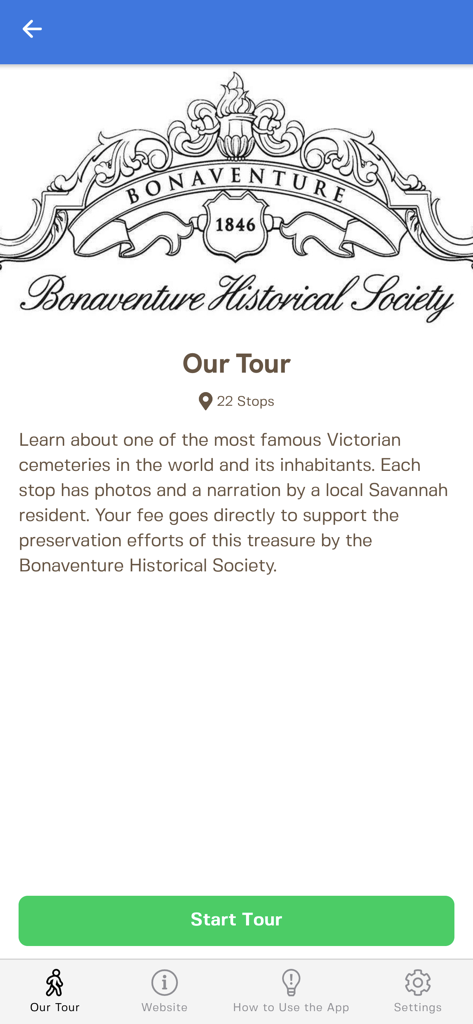 BONAVENTURE
1846
Bonaventure Historical Society

Our Tour

22 Stops

Learn about one of the most famous Victorian cemeteries in the world and its inhabitants. Each stop has photos and a narration by a local Savannah resident. Your fee goes directly to support the preservation efforts of this treasure by the Bonaventure Historical Society.

Start Tour

Our Tour
Website
How to Use the App
Settings